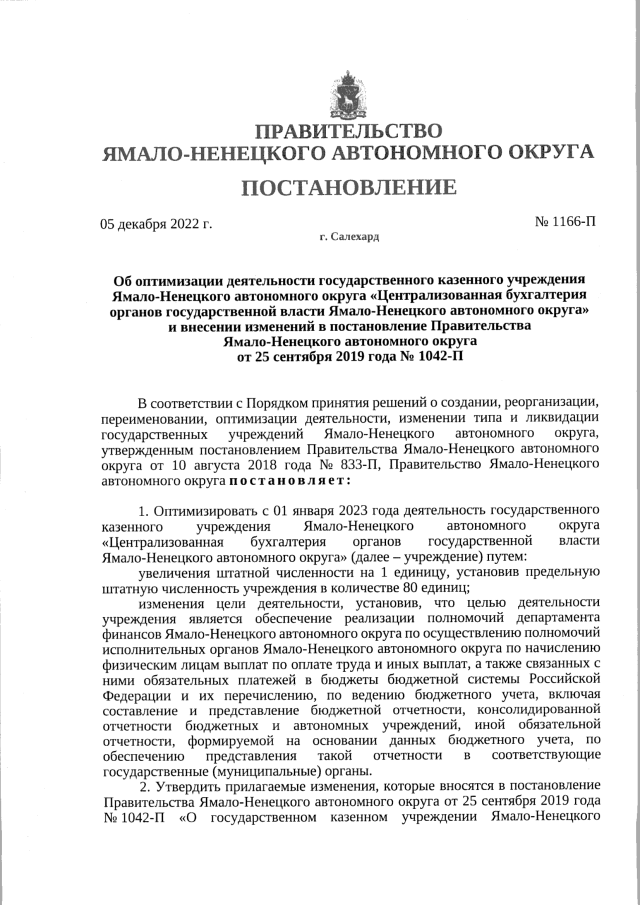 ПРАВИТЕЛЬСТВО
ЯМАЛО-НЕНЕЦКОГО АВТОНОМНОГО ОКРУГА

ПОСТАНОВЛЕНИЕ

05 декабря 2022 г.

№ 1166-П

г. Салехард

Об оптимизации деятельности государственного казенного учреждения Ямало-Ненецкого автономного округа «Централизованная бухгалтерия органов государственной власти Ямало-Ненецкого автономного округа» и внесении изменений в постановление Правительства Ямало-Ненецкого автономного округа от 25 сентября 2019 года № 1042-П

В соответствии с Порядком принятия решений о создании, реорганизации, переименовании, оптимизации деятельности, изменении типа и ликвидации государственных учреждений Ямало-Ненецкого автономного округа, утвержденным постановлением Правительства Ямало-Ненецкого автономного округа от 10 августа 2018 года № 833-П, Правительство Ямало-Ненецкого автономного округа постановляет:

1. Оптимизировать с 01 января 2023 года деятельность государственного казенного учреждения Ямало-Ненецкого автономного округа «Централизованная бухгалтерия органов государственной власти Ямало-Ненецкого автономного округа» (далее – учреждение) путем:

увеличения штатной численности на 1 единицу, установив предельную штатную численность учреждения в количестве 80 единиц;

изменения цели деятельности, установив, что целью деятельности учреждения является обеспечение реализации полномочий департамента финансов Ямало-Ненецкого автономного округа по осуществлению полномочий исполнительных органов Ямало-Ненецкого автономного округа по начислению физическим лицам выплат по оплате труда и иных выплат, а также связанных с ними обязательных платежей в бюджеты бюджетной системы Российской Федерации и их перечислению, по ведению бюджетного учета, включая составление и представление бюджетной отчетности, консолидированной отчетности бюджетных и автономных учреждений, иной обязательной отчетности, формируемой на основании данных бюджетного учета, по обеспечению представления такой отчетности в соответствующие государственные (муниципальные) органы.

2. Утвердить прилагаемые изменения, которые вносятся в постановление Правительства Ямало-Ненецкого автономного округа от 25 сентября 2019 года № 1042-П «О государственном казенном учреждении Ямало-Ненецкого